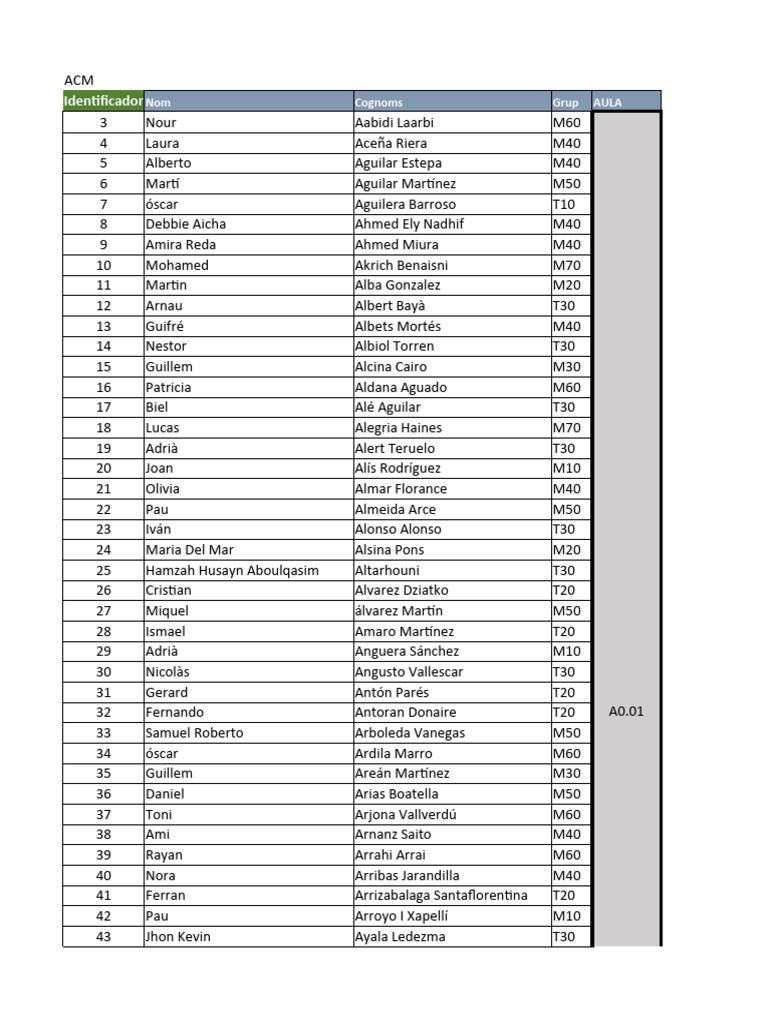 ACM

| Identificador | Nom | Cognoms | Grup | AULA |
|---|---|---|---|---|
| 3 | Nour | Aabidi Laarbi | M60 | A0.01 |
| 4 | Laura | Aceña Riera | M40 | |
| 5 | Alberto | Aguilar Estepa | M40 | |
| 6 | Martí | Aguilar Martínez | M50 | |
| 7 | óscar | Aguilera Barroso | T10 | |
| 8 | Debbie Aicha | Ahmed Ely Nadhif | M40 | |
| 9 | Amira Reda | Ahmed Miura | M40 | |
| 10 | Mohamed | Akrich Benaisni | M70 | |
| 11 | Martin | Alba Gonzalez | M20 | |
| 12 | Arnau | Albert Bayà | T30 | |
| 13 | Guifré | Albets Mortés | M40 | |
| 14 | Nestor | Albiol Torren | T30 | |
| 15 | Guillem | Alcina Cairo | M30 | |
| 16 | Patricia | Aldana Aguado | M60 | |
| 17 | Biel | Alé Aguilar | T30 | |
| 18 | Lucas | Alegria Haines | M70 | |
| 19 | Adrià | Alert Teruelo | T30 | |
| 20 | Joan | Alís Rodríguez | M10 | |
| 21 | Olivia | Almar Florance | M40 | |
| 22 | Pau | Almeida Arce | M50 | |
| 23 | Iván | Alonso Alonso | T30 | |
| 24 | Maria Del Mar | Alsina Pons | M20 | |
| 25 | Hamzah Husayn Aboulqasim | Altarhouni | T30 | |
| 26 | Cristian | Alvarez Dziatko | T20 | |
| 27 | Miquel | álvarez Martín | M50 | |
| 28 | Ismael | Amaro Martínez | T20 | |
| 29 | Adrià | Anguera Sánchez | M10 | |
| 30 | Nicolàs | Angusto Vallescar | T30 | |
| 31 | Gerard | Antón Parés | T20 | |
| 32 | Fernando | Antoran Donaire | T20 | |
| 33 | Samuel Roberto | Arboleda Vanegas | M50 | |
| 34 | óscar | Ardila Marro | M60 | |
| 35 | Guillem | Areán Martínez | M30 | |
| 36 | Daniel | Arias Boatella | M50 | |
| 37 | Toni | Arjona Vallverdú | M60 | |
| 38 | Ami | Arnanz Saito | M40 | |
| 39 | Rayan | Arrahi Arrai | M60 | |
| 40 | Nora | Arribas Jarandilla | M40 | |
| 41 | Ferran | Arrizabalaga Santaflorentina | T20 | |
| 42 | Pau | Arroyo I Xapellí | M10 | |
| 43 | Jhon Kevin | Ayala Ledezma | T30 | |